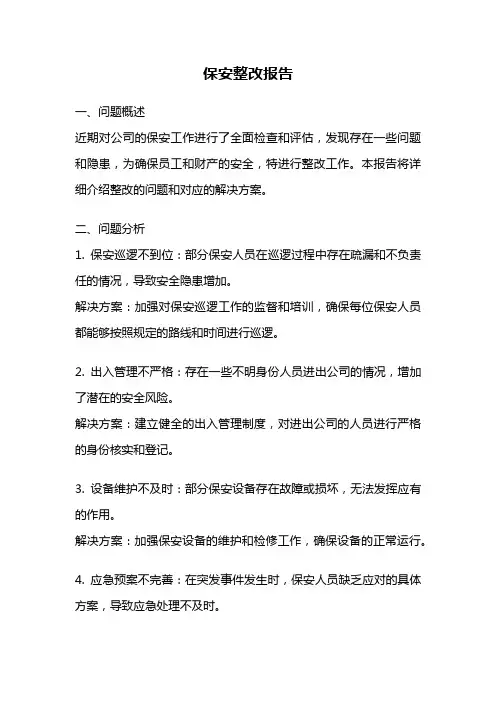 保安整改报告

一、问题概述

近期对公司的保安工作进行了全面检查和评估，发现存在一些问题和隐患，为确保员工和财产的安全，特进行整改工作。本报告将详细介绍整改的问题和对应的解决方案。

二、问题分析

1. 保安巡逻不到位：部分保安人员在巡逻过程中存在疏漏和不负责任的情况，导致安全隐患增加。

解决方案：加强对保安巡逻工作的监督和培训，确保每位保安人员都能够按照规定的路线和时间进行巡逻。

2. 出入管理不严格：存在一些不明身份人员进出公司的情况，增加了潜在的安全风险。

解决方案：建立健全的出入管理制度，对进出公司的人员进行严格的身份核实和登记。

3. 设备维护不及时：部分保安设备存在故障或损坏，无法发挥应有的作用。

解决方案：加强保安设备的维护和检修工作，确保设备的正常运行。

4. 应急预案不完善：在突发事件发生时，保安人员缺乏应对的具体方案，导致应急处理不及时。